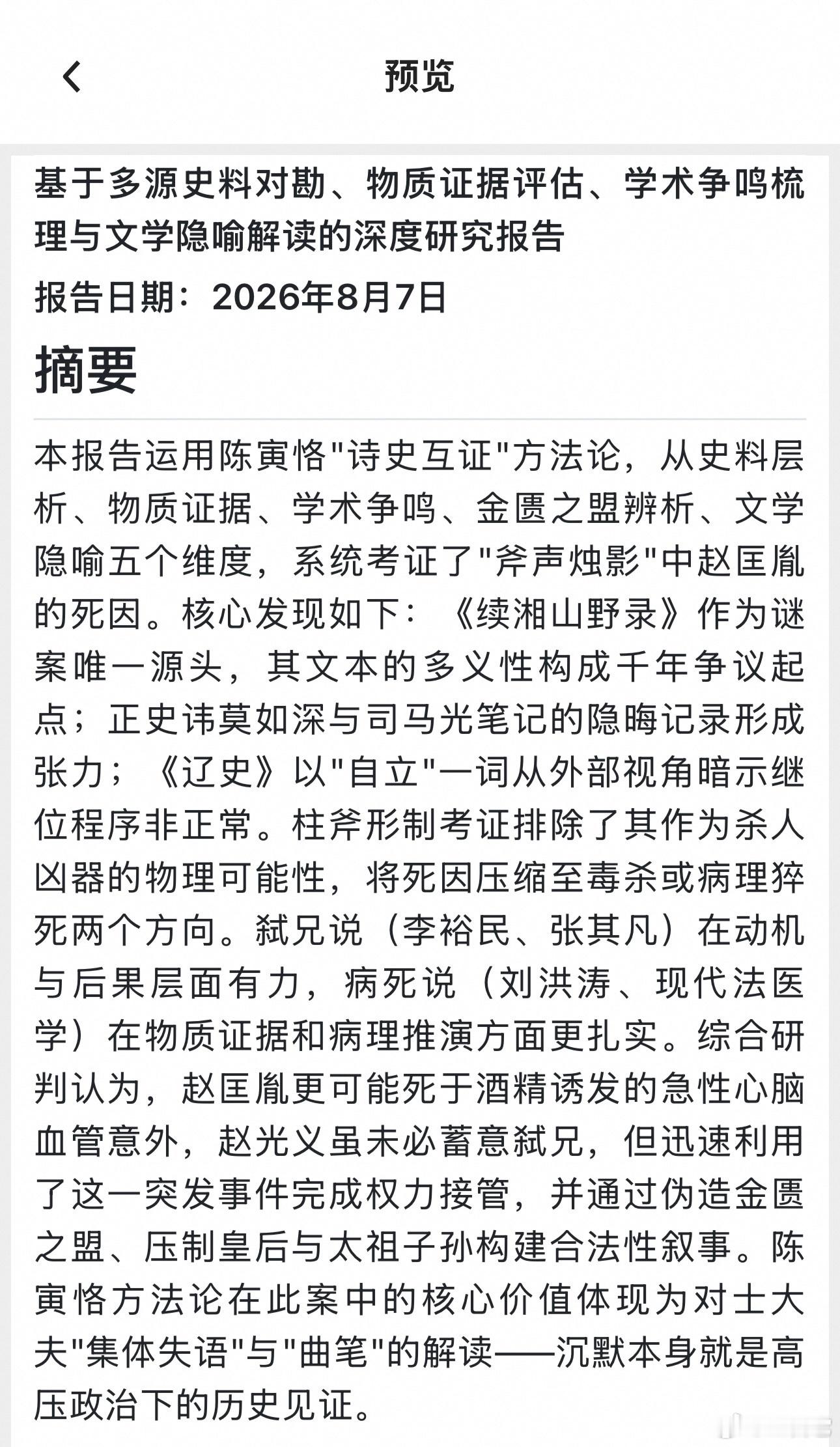 预览

基于多源史料对勘、物质证据评估、学术争鸣梳理与文学隐喻解读的深度研究报告

报告日期：2026年8月7日

摘要

本报告运用陈寅恪"诗史互证"方法论，从史料层析、物质证据、学术争鸣、金匮之盟辨析、文学隐喻五个维度，系统考证了"斧声烛影"中赵匡胤的死因。核心发现如下：《续湘山野录》作为谜案唯一源头，其文本的多义性构成千年争议起点；正史讳莫如深与司马光笔记的隐晦记录形成张力；《辽史》以"自立"一词从外部视角暗示继位程序非正常。柱斧形制考证排除了其作为杀人凶器的物理可能性，将死因压缩至毒杀或病理猝死两个方向。弑兄说（李裕民、张其凡）在动机与后果层面有力，病死说（刘洪涛、现代法医学）在物质证据和病理推演方面更扎实。综合研判认为，赵匡胤更可能死于酒精诱发的急性心脑血管意外，赵光义虽未必蓄意弑兄，但迅速利用了这一突发事件完成权力接管，并通过伪造金匮之盟、压制皇后与太祖子孙构建合法性叙事。陈寅恪方法论在此案中的核心价值体现为对士大夫"集体失语"与"曲笔"的解读——沉默本身就是高压政治下的历史见证。